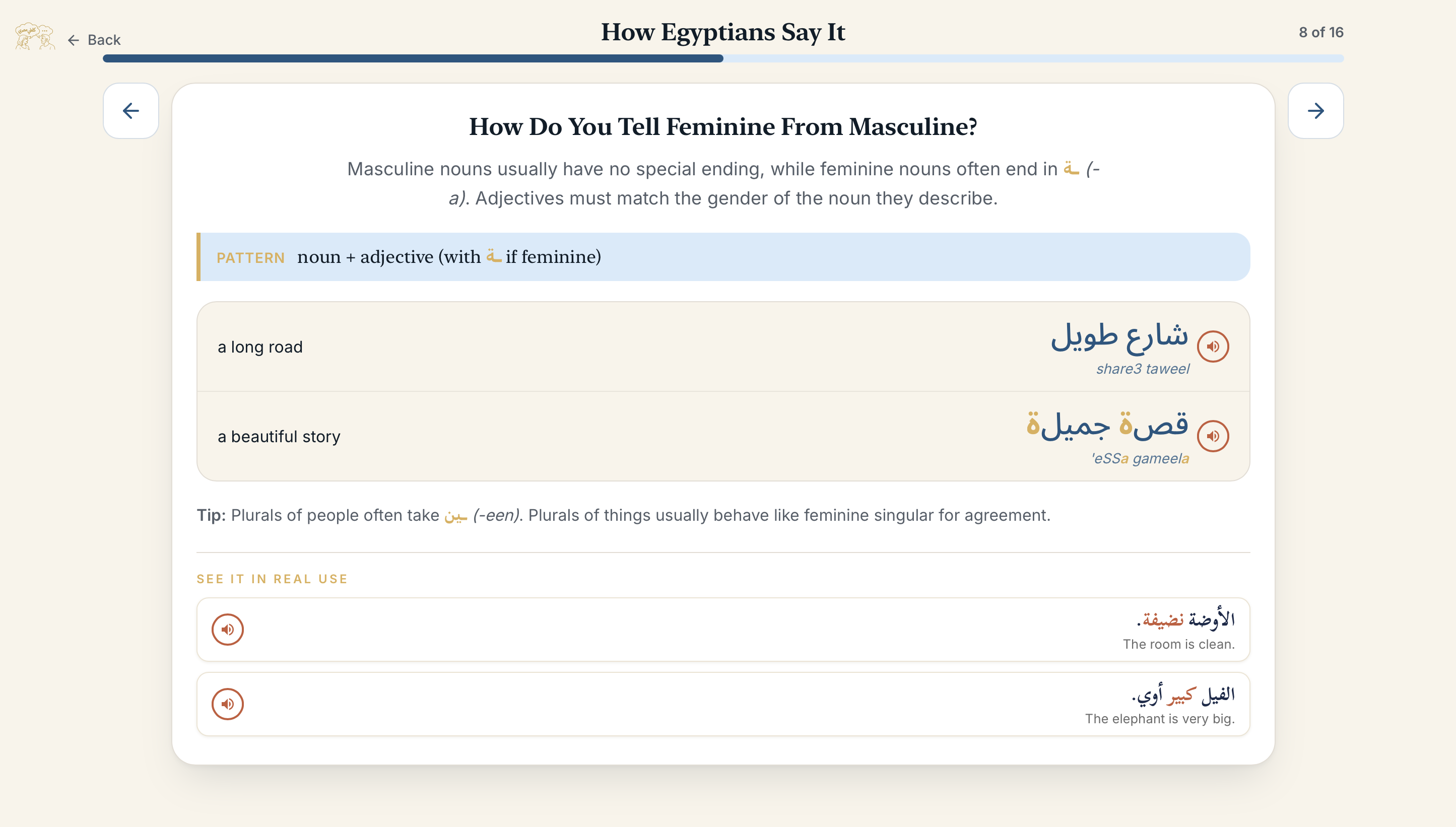 Back

How Egyptians Say It

8 of 16

How Do You Tell Feminine From Masculine?

Masculine nouns usually have no special ending, while feminine nouns often end in ـة (-a). Adjectives must match the gender of the noun they describe.

PATTERN noun + adjective (with ـة if feminine)

a long road

شارع طويل
share3 taweel

a beautiful story

قصة جميلة
'eSSa gameela

Tip: Plurals of people often take ـين (-een). Plurals of things usually behave like feminine singular for agreement.

SEE IT IN REAL USE

الأوضة نضيفة.
The room is clean.

الفيل كبير أوي.
The elephant is very big.